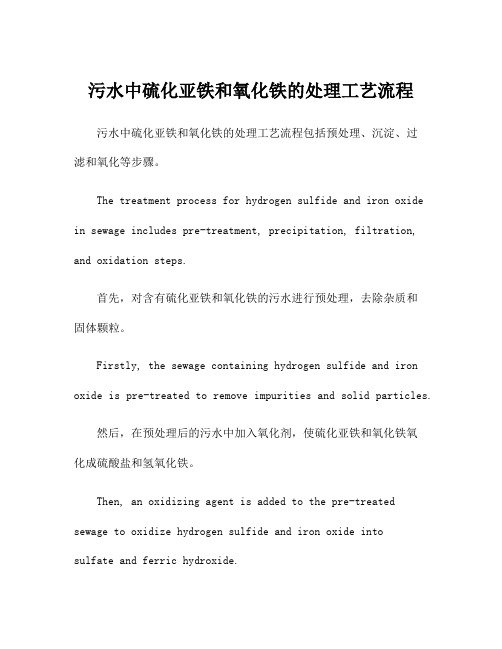 污水中硫化亚铁和氧化铁的处理工艺流程

污水中硫化亚铁和氧化铁的处理工艺流程包括预处理、沉淀、过滤和氧化等步骤。

The treatment process for hydrogen sulfide and iron oxide in sewage includes pre-treatment, precipitation, filtration, and oxidation steps.

首先，对含有硫化亚铁和氧化铁的污水进行预处理，去除杂质和固体颗粒。

Firstly, the sewage containing hydrogen sulfide and iron oxide is pre-treated to remove impurities and solid particles.

然后，在预处理后的污水中加入氧化剂，使硫化亚铁和氧化铁氧化成硫酸盐和氢氧化铁。

Then, an oxidizing agent is added to the pre-treated sewage to oxidize hydrogen sulfide and iron oxide into sulfate and ferric hydroxide.